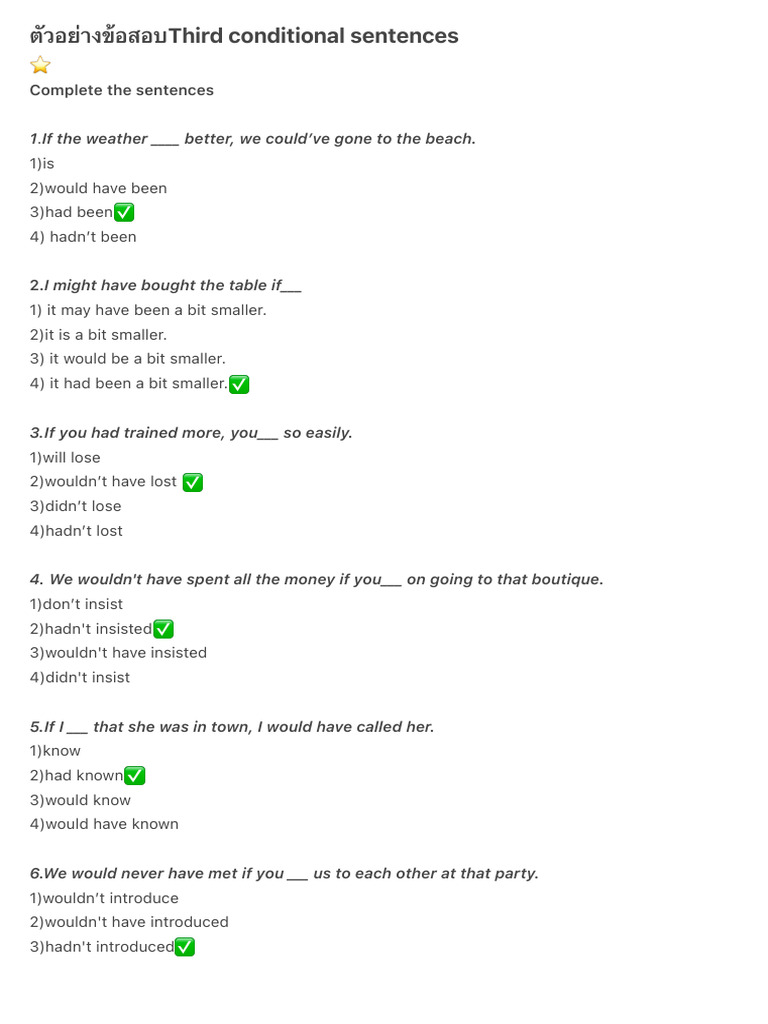 ตัวอย่างข้อสอบThird conditional sentences
⭐
Complete the sentences

1.If the weather ____ better, we could've gone to the beach.
1)is
2)would have been
3)had been✅
4) hadn't been

2.I might have bought the table if___
1) it may have been a bit smaller.
2)it is a bit smaller.
3) it would be a bit smaller.
4) it had been a bit smaller.✅

3.If you had trained more, you___ so easily.
1)will lose
2)wouldn't have lost ✅
3)didn't lose
4)hadn't lost

4. We wouldn't have spent all the money if you___ on going to that boutique.
1)don't insist
2)hadn't insisted✅
3)wouldn't have insisted
4)didn't insist

5.If I ___ that she was in town, I would have called her.
1)know
2)had known✅
3)would know
4)would have known

6.We would never have met if you ___ us to each other at that party.
1)wouldn't introduce
2)wouldn't have introduced
3)hadn't introduced✅